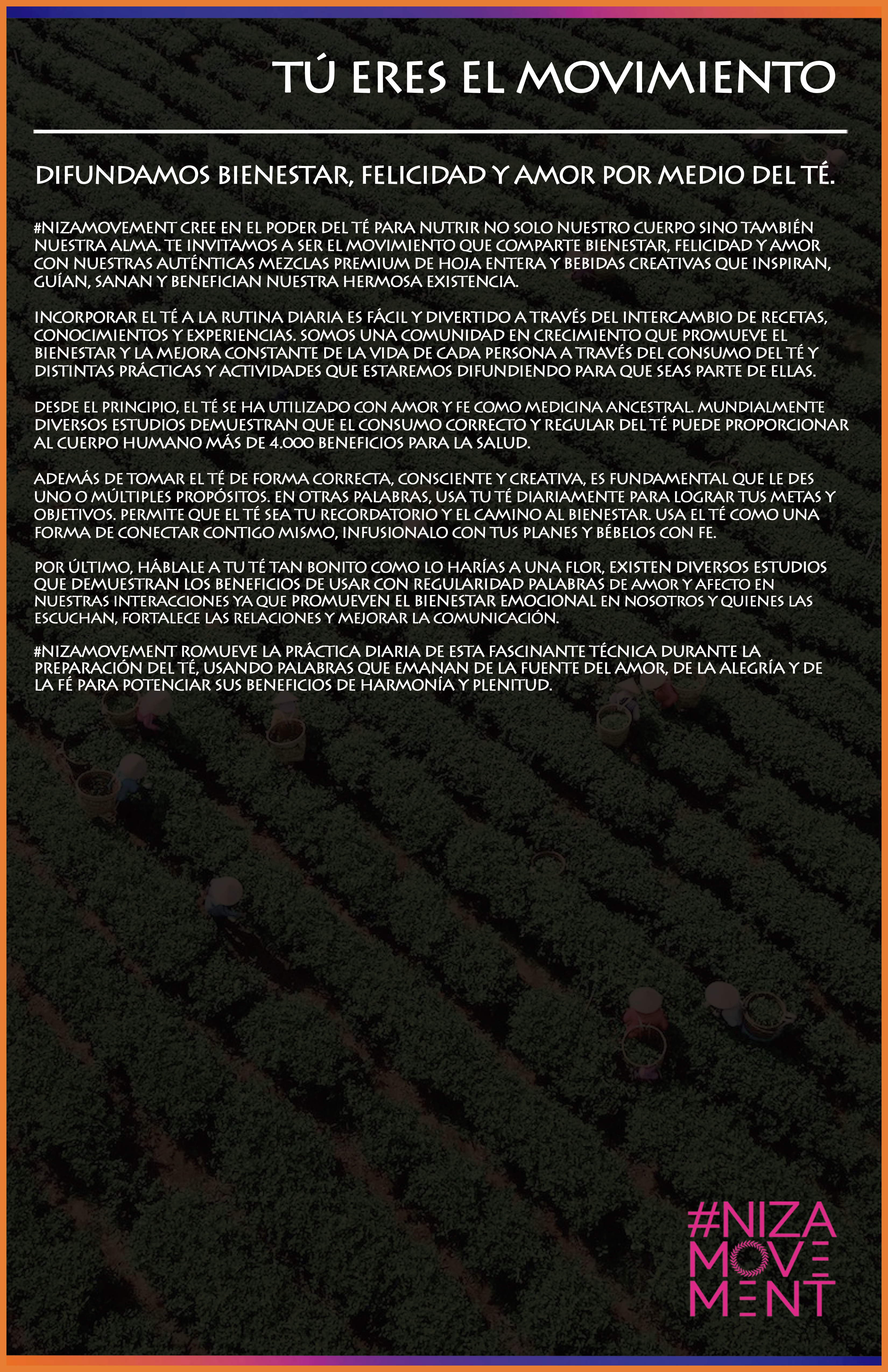 TÚ ERES EL MOVIMIENTO

DIFUNDAMOS BIENESTAR, FELICIDAD Y AMOR POR MEDIO DEL TÉ.

#NIZAMOVEMENT CREE EN EL PODER DEL TÉ PARA NUTRIR NO SOLO NUESTRO CUERPO SINO TAMBIÉN NUESTRA ALMA. TE INVITAMOS A SER EL MOVIMIENTO QUE COMPARTE BIENESTAR, FELICIDAD Y AMOR CON NUESTRAS AUTÉNTICAS MEZCLAS PREMIUM DE HOJA ENTERA Y BEBIDAS CREATIVAS QUE INSPIRAN, GUÍAN, SANAN Y BENEFICIAN NUESTRA HERMOSA EXISTENCIA.

INCORPORAR EL TÉ A LA RUTINA DIARIA ES FÁCIL Y DIVERTIDO A TRAVÉS DEL INTERCAMBIO DE RECETAS, CONOCIMIENTOS Y EXPERIENCIAS. SOMOS UNA COMUNIDAD EN CRECIMIENTO QUE PROMUEVE EL BIENESTAR Y LA MEJORA CONSTANTE DE LA VIDA DE CADA PERSONA A TRAVÉS DEL CONSUMO DEL TÉ Y DISTINTAS PRÁCTICAS Y ACTIVIDADES QUE ESTAREMOS DIFUNDIENDO PARA QUE SEAS PARTE DE ELLAS.

DESDE EL PRINCIPIO, EL TÉ SE HA UTILIZADO CON AMOR Y FE COMO MEDICINA ANCESTRAL. MUNDIALMENTE DIVERSOS ESTUDIOS DEMUESTRAN QUE EL CONSUMO CORRECTO Y REGULAR DEL TÉ PUEDE PROPORCIONAR AL CUERPO HUMANO MÁS DE 4.000 BENEFICIOS PARA LA SALUD.

ADEMÁS DE TOMAR EL TÉ DE FORMA CORRECTA, CONSCIENTE Y CREATIVA, ES FUNDAMENTAL QUE LE DES UNO O MÚLTIPLES PROPÓSITOS. EN OTRAS PALABRAS, USA TU TÉ DIARIAMENTE PARA LOGRAR TUS METAS Y OBJETIVOS. PERMITE QUE EL TÉ SEA TU RECORDATORIO Y EL CAMINO AL BIENESTAR. USA EL TÉ COMO UNA FORMA DE CONECTAR CONTIGO MISMO, INFUSIONALO CON TUS PLANES Y BÉBELOS CON FE.

POR ÚLTIMO, HÁBLALE A TU TÉ TAN BONITO COMO LO HARÍAS A UNA FLOR, EXISTEN DIVERSOS ESTUDIOS QUE DEMUESTRAN LOS BENEFICIOS DE USAR CON REGULARIDAD PALABRAS DE AMOR Y AFECTO EN NUESTRAS INTERACCIONES YA QUE PROMUEVEN EL BIENESTAR EMOCIONAL EN NOSOTROS Y QUIENES LAS ESCUCHAN, FORTALECE LAS RELACIONES Y MEJORAR LA COMUNICACIÓN.

#NIZAMOVEMENT ROMUEVE LA PRÁCTICA DIARIA DE ESTA FASCINANTE TÉCNICA DURANTE LA PREPARACIÓN DEL TÉ, USANDO PALABRAS QUE EMANAN DE LA FUENTE DEL AMOR, DE LA ALEGRÍA Y DE LA FÉ PARA POTENCIAR SUS BENEFICIOS DE HARMONÍA Y PLENITUD.

#NIZA
MOVE
MENT